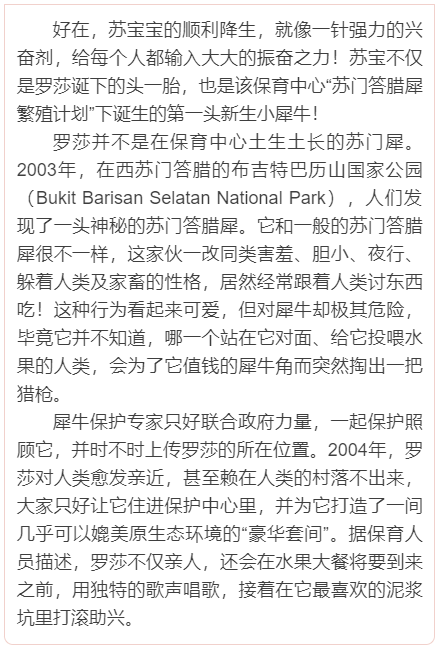 好在，苏宝宝的顺利降生，就像一针强力的兴奋剂，给每个人都输入大大的振奋之力！苏宝不仅是罗莎诞下的头一胎，也是该保育中心“苏门答腊犀繁殖计划”下诞生的第一头新生小犀牛！

罗莎并不是在保育中心土生土长的苏门犀。2003年，在西苏门答腊的布吉特巴历山国家公园（Bukit Barisan Selatan National Park），人们发现了一头神秘的苏门答腊犀。它和一般的苏门答腊犀很不一样，这家伙一改同类害羞、胆小、夜行、躲着人类及家畜的性格，居然经常跟着人类讨东西吃！这种行为看起来可爱，但对犀牛却极其危险，毕竟它并不知道，哪一个站在它对面、给它投喂水果的人类，会为了它值钱的犀牛角而突然掏出一把猎枪。

犀牛保护专家只好联合政府力量，一起保护照顾它，并时不时上传罗莎的所在位置。2004年，罗莎对人类愈发亲近，甚至赖在人类的村落不出来，大家只好让它住进保护中心里，并为它打造了一间几乎可以媲美原生态环境的“豪华套间”。据保育人员描述，罗莎不仅亲人，还会在水果大餐将要到来之前，用独特的歌声唱歌，接着在它最喜欢的泥浆坑里打滚助兴。